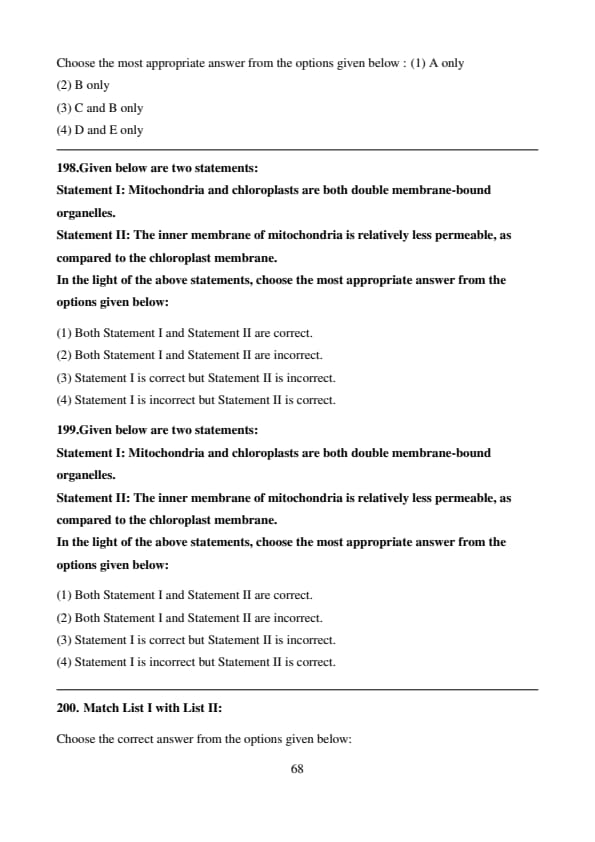 Choose the most appropriate answer from the options given below : (1) A only
(2) B only
(3) C and B only
(4) D and E only

198.Given below are two statements:
Statement I: Mitochondria and chloroplasts are both double membrane-bound organelles.
Statement II: The inner membrane of mitochondria is relatively less permeable, as compared to the chloroplast membrane.
In the light of the above statements, choose the most appropriate answer from the options given below:

(1) Both Statement I and Statement II are correct.
(2) Both Statement I and Statement II are incorrect.
(3) Statement I is correct but Statement II is incorrect.
(4) Statement I is incorrect but Statement II is correct.

199.Given below are two statements:
Statement I: Mitochondria and chloroplasts are both double membrane-bound organelles.
Statement II: The inner membrane of mitochondria is relatively less permeable, as compared to the chloroplast membrane.
In the light of the above statements, choose the most appropriate answer from the options given below:

(1) Both Statement I and Statement II are correct.
(2) Both Statement I and Statement II are incorrect.
(3) Statement I is correct but Statement II is incorrect.
(4) Statement I is incorrect but Statement II is correct.

200. Match List I with List II:

Choose the correct answer from the options given below:

68